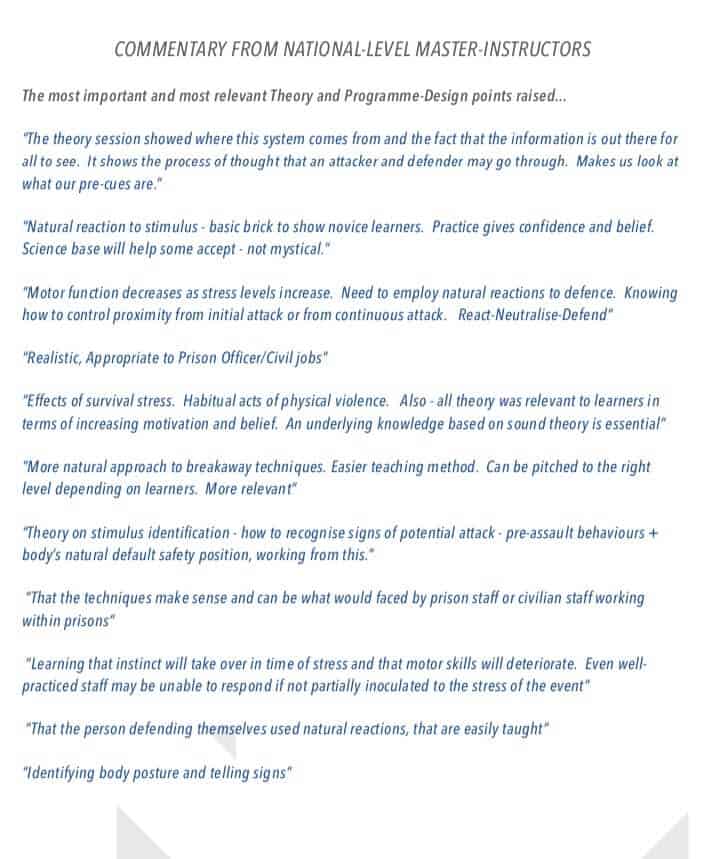 COMMENTARY FROM NATIONAL-LEVEL MASTER-INSTRUCTORS

The most important and most relevant Theory and Programme-Design points raised...

"The theory session showed where this system comes from and the fact that the information is out there for all to see. It shows the process of thought that an attacker and defender may go through. Makes us look at what our pre-cues are."

"Natural reaction to stimulus - basic brick to show novice learners. Practice gives confidence and belief. Science base will help some accept - not mystical."

"Motor function decreases as stress levels increase. Need to employ natural reactions to defence. Knowing how to control proximity from initial attack or from continuous attack. React-Neutralise-Defend"

"Realistic, Appropriate to Prison Officer/Civil jobs"

"Effects of survival stress. Habitual acts of physical violence. Also - all theory was relevant to learners in terms of increasing motivation and belief. An underlying knowledge based on sound theory is essential"

"More natural approach to breakaway techniques. Easier teaching method. Can be pitched to the right level depending on learners. More relevant"

"Theory on stimulus identification - how to recognise signs of potential attack - pre-assault behaviours + body's natural default safety position, working from this."

"That the techniques make sense and can be what would faced by prison staff or civilian staff working within prisons"

"Learning that instinct will take over in time of stress and that motor skills will deteriorate. Even well-practiced staff may be unable to respond if not partially inoculated to the stress of the event"

"That the person defending themselves used natural reactions, that are easily taught"

"Identifying body posture and telling signs"